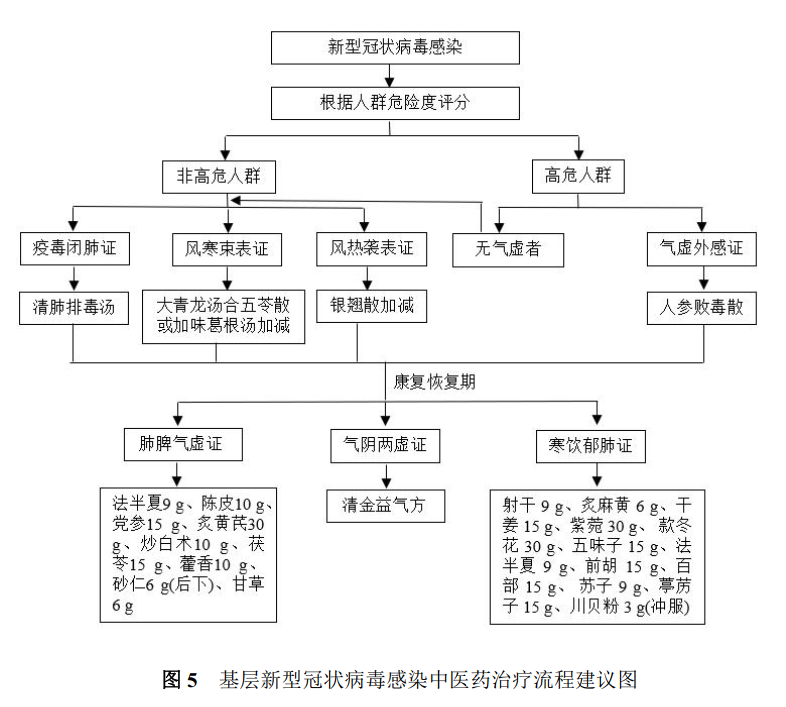 新型冠状病毒感染

根据人群危险度评分

非高危人群

高危人群

疫毒闭肺证

风寒束表证

风热袭表证

无气虚者

气虚外感证

清肺排毒汤

大青龙汤合五苓散或加味葛根汤加减

银翘散加减

人参败毒散

康复恢复期

肺脾气虚证

气阴两虚证

寒饮郁肺证

法半夏9 g、陈皮10 g、党参15 g、炙黄芪30 g、炒白术10 g、茯苓15 g、藿香10 g、砂仁6 g(后下)、甘草6 g

清金益气方

射干 9 g、炙麻黄 6 g、干姜 15 g、紫菀 30 g、款冬花 30 g、五味子 15 g、法半夏 9 g、前胡 15 g、百部 15 g、苏子 9 g、葶苈子 15 g、川贝粉 3 g(冲服)

图 5 基层新型冠状病毒感染中医药治疗流程建议图